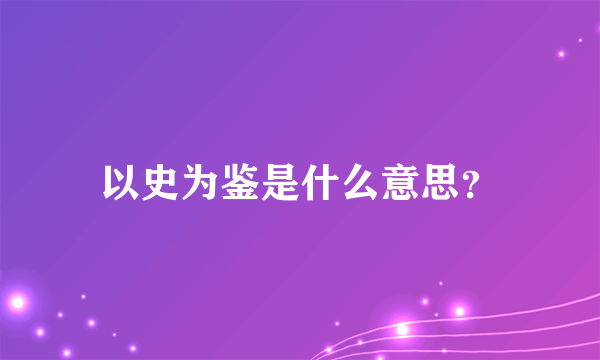 以史为鉴是什么意思？